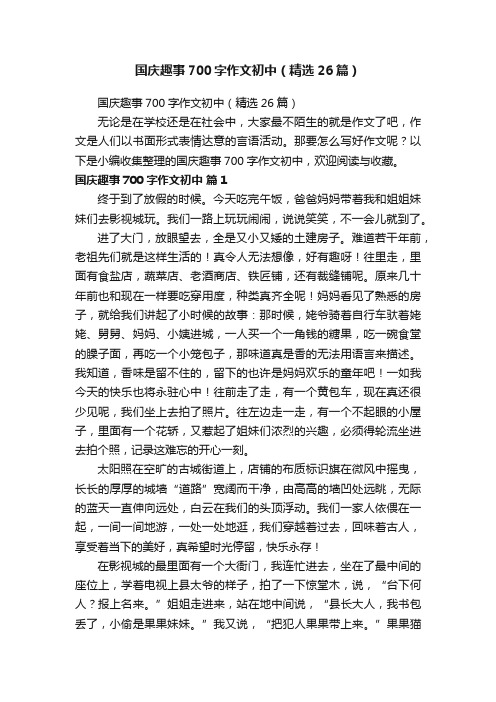 国庆趣事700字作文初中（精选26篇）

国庆趣事700字作文初中（精选26篇）

无论是在学校还是在社会中，大家最不陌生的就是作文了吧，作文是人们以书面形式表情达意的言语活动。那要怎么写好作文呢？以下是小编收集整理的国庆趣事700字作文初中，欢迎阅读与收藏。

国庆趣事700字作文初中 篇1

终于到了放假的时候。今天吃完午饭，爸爸妈妈带着我和姐姐妹妹们去影视城玩。我们一路上玩玩闹闹，说说笑笑，不一会儿就到了。

进了大门，放眼望去，全是又小又矮的土建房子。难道若干年前，老祖先们就是这样生活的！真令人无法想像，好有趣呀！往里走，里面有食盐店，蔬菜店、老酒商店、铁匠铺，还有裁缝铺呢。原来几十年前也和现在一样要吃穿用度，种类真齐全呢！妈妈看见了熟悉的房子，就给我们讲起了小时候的故事：那时候，姥爷骑着自行车驮着姥姥、舅舅、妈妈、小姨进城，一人买一个一角钱的糖果，吃一碗食堂的臊子面，再吃一个小笼包子，那味道真是香的无法用语言来描述。我知道，香味是留不住的，留下的也许是妈妈欢乐的童年吧！一如我今天的快乐也将永驻心中！往前走了走，有一个黄包车，现在真还很少见呢，我们坐上去拍了照片。往左边走一走，有一个不起眼的小屋子，里面有一个花轿，又惹起了姐妹们浓烈的兴趣，必须得轮流坐进去拍个照，记录这难忘的开心一刻。

太阳照在空旷的古城街道上，店铺的布质标识旗在微风中摇曳，长长的厚厚的城墙“道路”宽阔而干净，由高高的墙凹处远眺，无际的蓝天一直伸向远处，白云在我们的头顶浮动。我们一家人依偎在一起，一间一间地游，一处一处地逛，我们穿越着过去，回味着古人，享受着当下的美好，真希望时光停留，快乐永存！

在影视城的最里面有一个大衙门，我连忙进去，坐在了最中间的座位上，学着电视上县太爷的样子，拍了一下惊堂木，说，“台下何人？报上名来。”姐姐走进来，站在地中间说，“县长大人，我书包丢了，小偷是果果妹妹。”我又说，“把犯人果果带上来。”果果猫